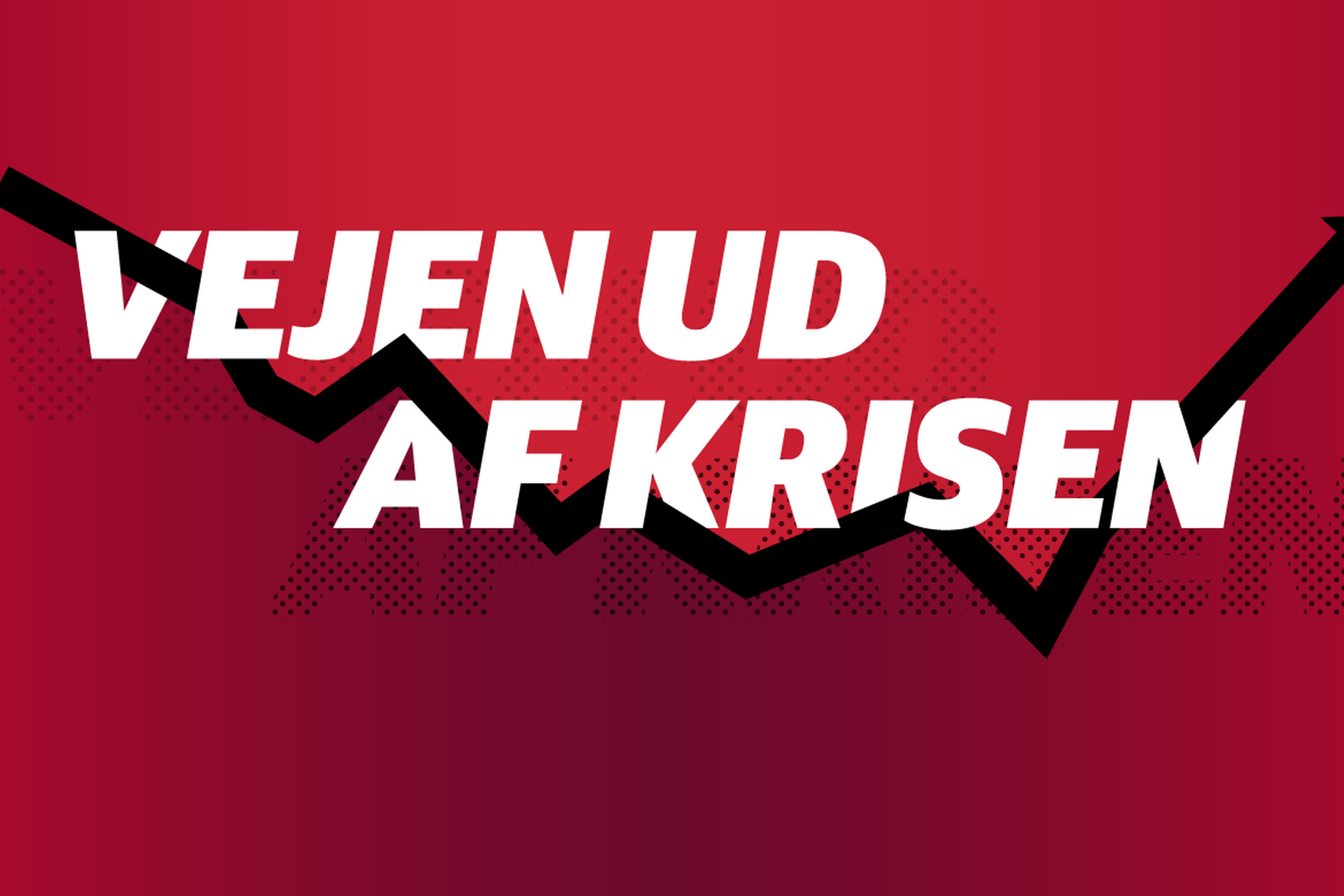 VEJEN UD
AF KRISEN